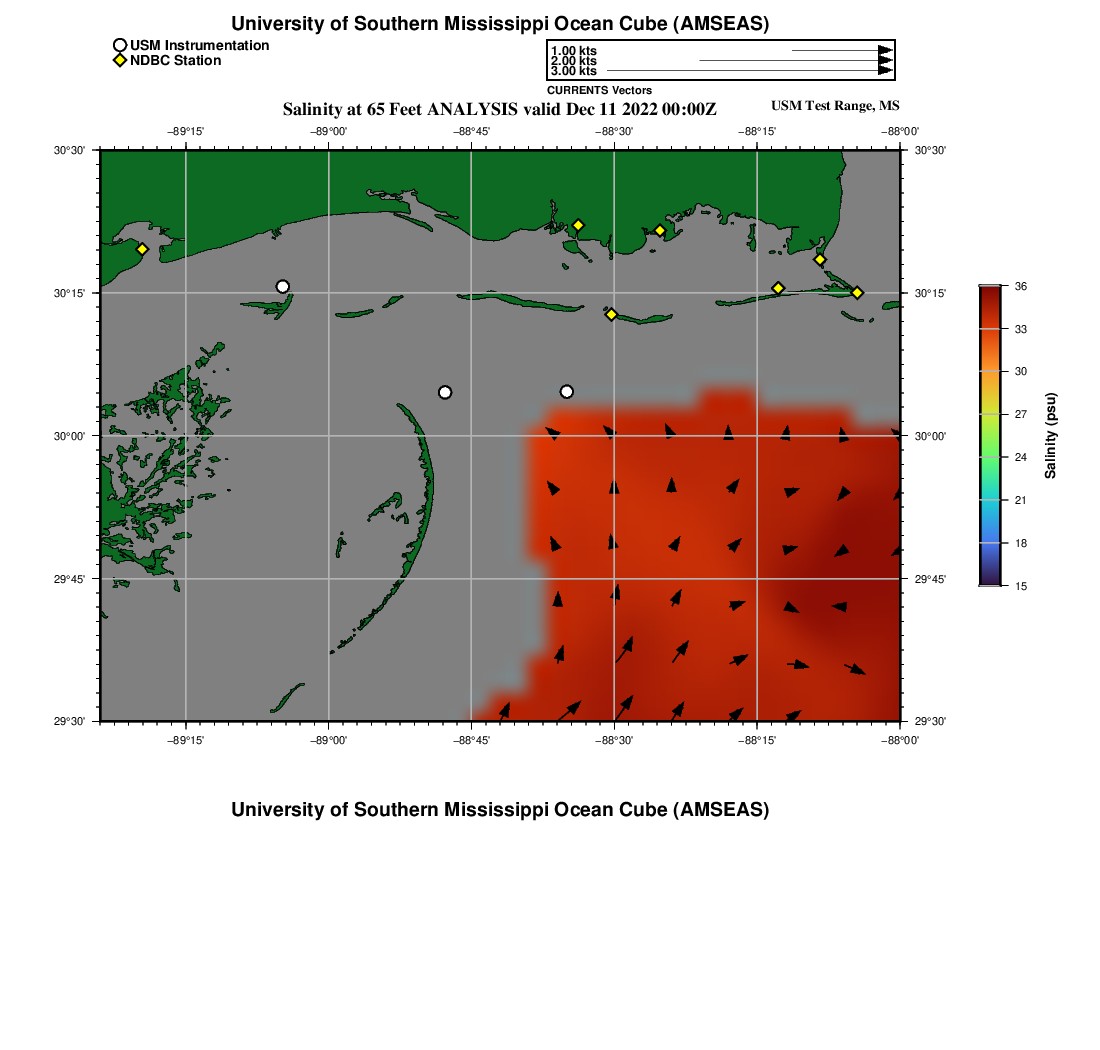 University of Southern Mississippi Ocean Cube (AMSEAS)

USM Instrumentation
NDBC Station

1.00 kts
2.00 kts
3.00 kts
CURRENTS Vectors

Salinity at 65 Feet ANALYSIS valid Dec 11 2022 00:00Z

USM Test Range, MS

−89°15' −89°00' −88°45' −88°30' −88°15' −88°00'

30°30' 30°15' 30°00' 29°45' 29°30'

30°30' 30°15' 30°00' 29°45' 29°30'

−89°15' −89°00' −88°45' −88°30' −88°15' −88°00'

36
33
30
27
24
21
18
15

Salinity (psu)

University of Southern Mississippi Ocean Cube (AMSEAS)